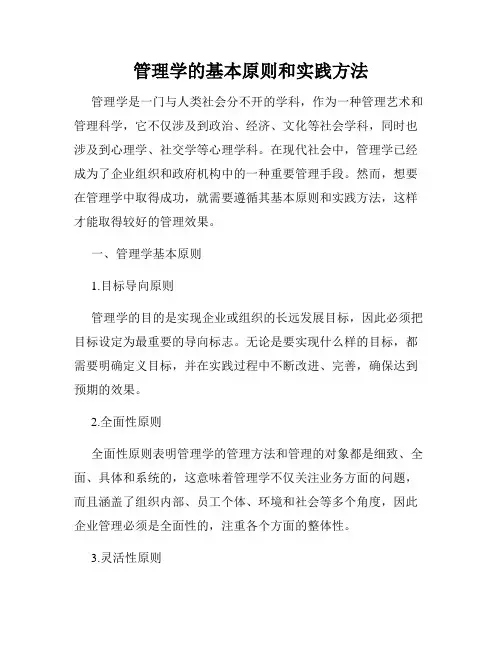 管理学的基本原则和实践方法

管理学是一门与人类社会分不开的学科，作为一种管理艺术和管理科学，它不仅涉及到政治、经济、文化等社会学科，同时也涉及到心理学、社交学等心理学科。在现代社会中，管理学已经成为了企业组织和政府机构中的一种重要管理手段。然而，想要在管理学中取得成功，就需要遵循其基本原则和实践方法，这样才能取得较好的管理效果。

一、管理学基本原则

1.目标导向原则

管理学的目的是实现企业或组织的长远发展目标，因此必须把目标设定为最重要的导向标志。无论是要实现什么样的目标，都需要明确定义目标，并在实践过程中不断改进、完善，确保达到预期的效果。

2.全面性原则

全面性原则表明管理学的管理方法和管理的对象都是细致、全面、具体和系统的，这意味着管理学不仅关注业务方面的问题，而且涵盖了组织内部、员工个体、环境和社会等多个角度，因此企业管理必须是全面性的，注重各个方面的整体性。

3.灵活性原则